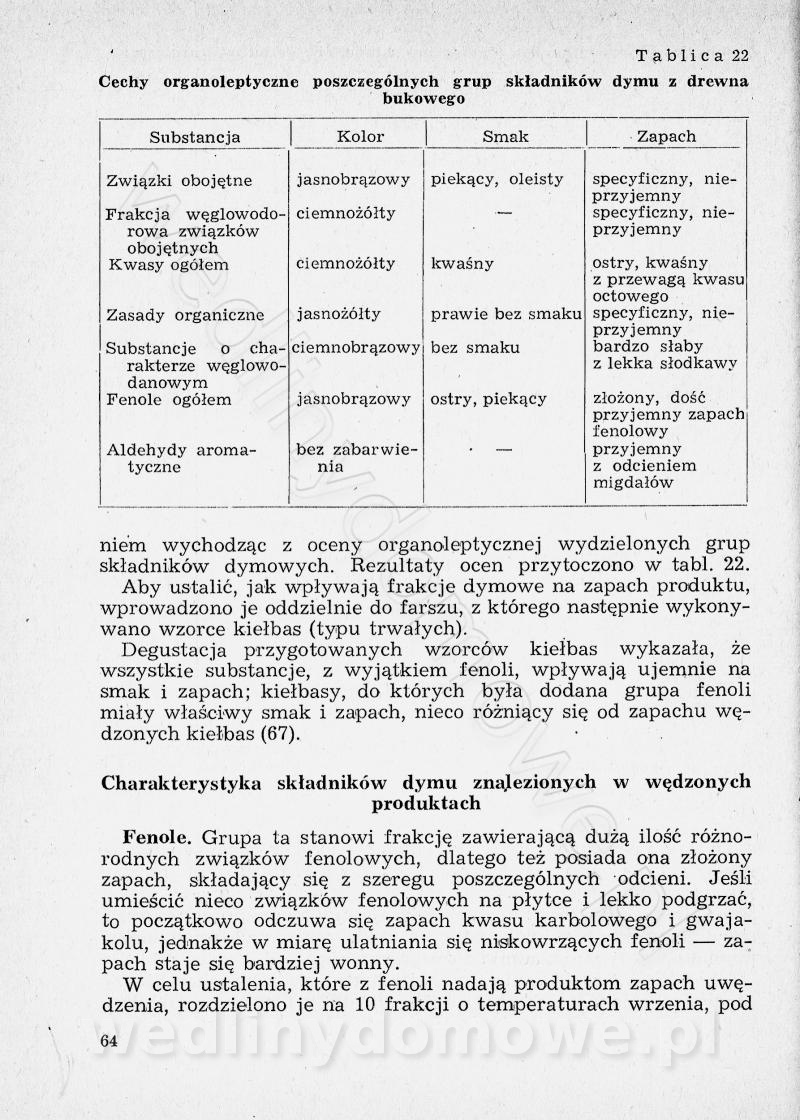 Tablica 22

Cechy organoleptyczne poszczególnych grup składników dymu z drewna bukowego

| Substancja | Kolor | Smak | Zapach |
|---|---|---|---|
| Związki obojętne | jasnobrązowy | piekący, oleisty | specyficzny, nieprzyjemny |
| Frakcja węglowodorowa związków obojętnych | ciemnożółty | — | specyficzny, nieprzyjemny |
| Kwasy ogółem | ciemnożółty | kwaśny | ostry, kwaśny z przewagą kwasu octowego |
| Zasady organiczne | jasnożółty | prawie bez smaku | specyficzny, nieprzyjemny |
| Substancje o charakterze węglowodanowym | ciemnobrązowy | bez smaku | bardzo słaby z lekka słodkawy |
| Fenole ogółem | jasnobrązowy | ostry, piekący | złożony, dość przyjemny zapach fenolowy |
| Aldehydy aromatyczne | bez zabarwienia | — | przyjemny z odcieniem migdałów |

niem wychodząc z oceny organoleptycznej wydzielonych grup składników dymowych. Rezultaty ocen przytoczono w tabl. 22.

Aby ustalić, jak wpływają frakcje dymowe na zapach produktu, wprowadzono je oddzielnie do farszu, z którego następnie wykonywano wzorce kiełbas (typu trwałych).

Degustacja przygotowanych wzorców kiełbas wykazała, że wszystkie substancje, z wyjątkiem fenoli, wpływają ujemnie na smak i zapach; kiełbasy, do których była dodana grupa fenoli miały właściwy smak i zapach, nieco różniący się od zapachu wędzonych kiełbas (67).

Charakterystyka składników dymu znalezionych w wędzonych produktach

Fenole. Grupa ta stanowi frakcję zawierającą dużą ilość różnorodnych związków fenolowych, dlatego też posiada ona złożony zapach, składający się z szeregu poszczególnych odcieni. Jeśli umieścić nieco związków fenolowych na płytce i lekko podgrzać, to początkowo odczuwa się zapach kwasu karbolowego i gwajakolu, jednakże w miarę ulatniania się niskowrzących fenoli — zapach staje się bardziej wonny.

W celu ustalenia, które z fenoli nadają produktom zapach uwędzenia, rozdzielono je na 10 frakcji o temperaturach wrzenia, pod

64

wedlinydomowe.pl